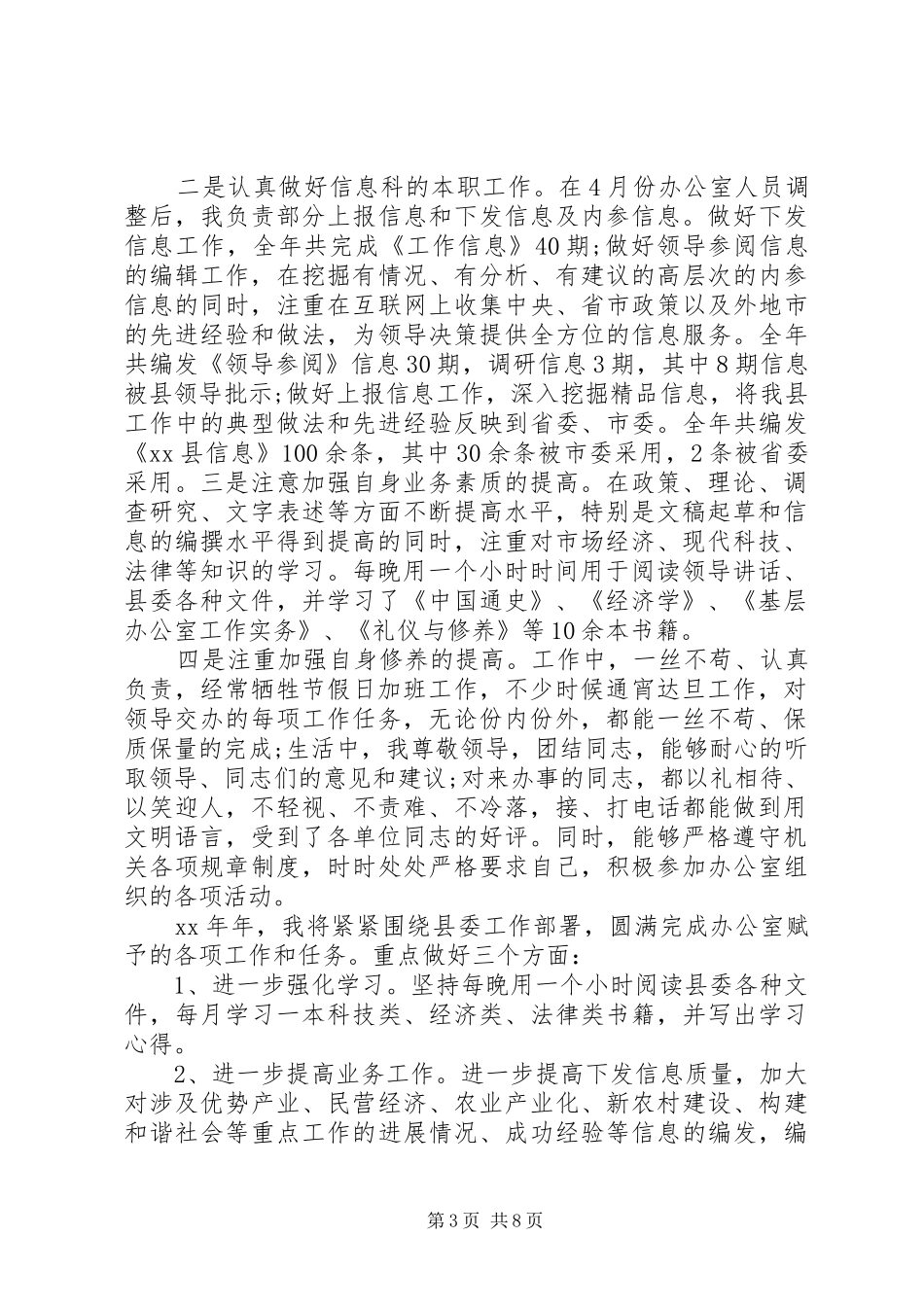 二是认真做好信息科的本职工作。在4月份办公室人员调整后，我负责部分上报信息和下发信息及内参信息。做好下发信息工作，全年共完成《工作信息》40期;做好领导参阅信息的编辑工作，在挖掘有情况、有分析、有建议的高层次的内参信息的同时，注重在互联网上收集中央、省市政策以及外地市的先进经验和做法，为领导决策提供全方位的信息服务。全年共编发《领导参阅》信息30期，调研信息3期，其中8期信息被县领导批示;做好上报信息工作，深入挖掘精品信息，将我县工作中的典型做法和先进经验反映到省委、市委。全年共编发《xx县信息》100余条，其中30余条被市委采用，2条被省委采用。三是注意加强自身业务素质的提高。在政策、理论、调查研究、文字表述等方面不断提高水平，特别是文稿起草和信息的编撰水平得到提高的同时，注重对市场经济、现代科技、法律等知识的学习。每晚用一个小时时间用于阅读领导讲话、县委各种文件，并学习了《中国通史》、《经济学》、《基层办公室工作实务》、《礼仪与修养》等10余本书籍。

四是注重加强自身修养的提高。工作中，一丝不苟、认真负责，经常牺牲节假日加班工作，不少时候通宵达旦工作，对领导交办的每项工作任务，无论份内份外，都能一丝不苟、保质保量的完成;生活中，我尊敬领导，团结同志，能够耐心的听取领导、同志们的意见和建议;对来办事的同志，都以礼相待、以笑迎人，不轻视、不责难、不冷落，接、打电话都能做到用文明语言，受到了各单位同志的好评。同时，能够严格遵守机关各项规章制度，时时处处严格要求自己，积极参加办公室组织的各项活动。

xx年年，我将紧紧围绕县委工作部署，圆满完成办公室赋予的各项工作和任务。重点做好三个方面：

1、进一步强化学习。坚持每晚用一个小时阅读县委各种文件，每月学习一本科技类、经济类、法律类书籍，并写出学习心得。

2、进一步提高业务工作。进一步提高下发信息质量，加大对涉及优势产业、民营经济、农业产业化、新农村建设、构建和谐社会等重点工作的进展情况、成功经验等信息的编发，编

第3页 共8页